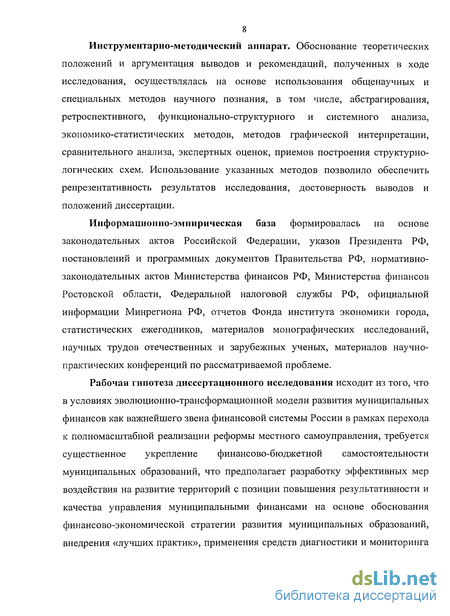 8

**Инструментарно-методический аппарат.** Обоснование теоретических положений и аргументация выводов и рекомендаций, полученных в ходе исследования, осуществлялась на основе использования общенаучных и специальных методов научного познания, в том числе, абстрагирования, ретроспективного, функционально-структурного и системного анализа, экономико-статистических методов, методов графической интерпретации, сравнительного анализа, экспертных оценок, приемов построения структурно-логических схем. Использование указанных методов позволило обеспечить репрезентативность результатов исследования, достоверность выводов и положений диссертации.

**Информационно-эмпирическая база** формировалась на основе законодательных актов Российской Федерации, указов Президента РФ, постановлений и программных документов Правительства РФ, нормативно-законодательных актов Министерства финансов РФ, Министерства финансов Ростовской области, Федеральной налоговой службы РФ, официальной информации Минрегиона РФ, отчетов Фонда института экономики города, статистических ежегодников, материалов монографических исследований, научных трудов отечественных и зарубежных ученых, материалов научно-практических конференций по рассматриваемой проблеме.

**Рабочая гипотеза диссертационного исследования** исходит из того, что в условиях эволюционно-трансформационной модели развития муниципальных финансов как важнейшего звена финансовой системы России в рамках перехода к полномасштабной реализации реформы местного самоуправления, требуется существенное укрепление финансово-бюджетной самостоятельности муниципальных образований, что предполагает разработку эффективных мер воздействия на развитие территорий с позиции повышения результативности и качества управления муниципальными финансами на основе обоснования финансово-экономической стратегии развития муниципальных образований, внедрения «лучших практик», применения средств диагностики и мониторинга

dsLib.net
библиотека диссертаций